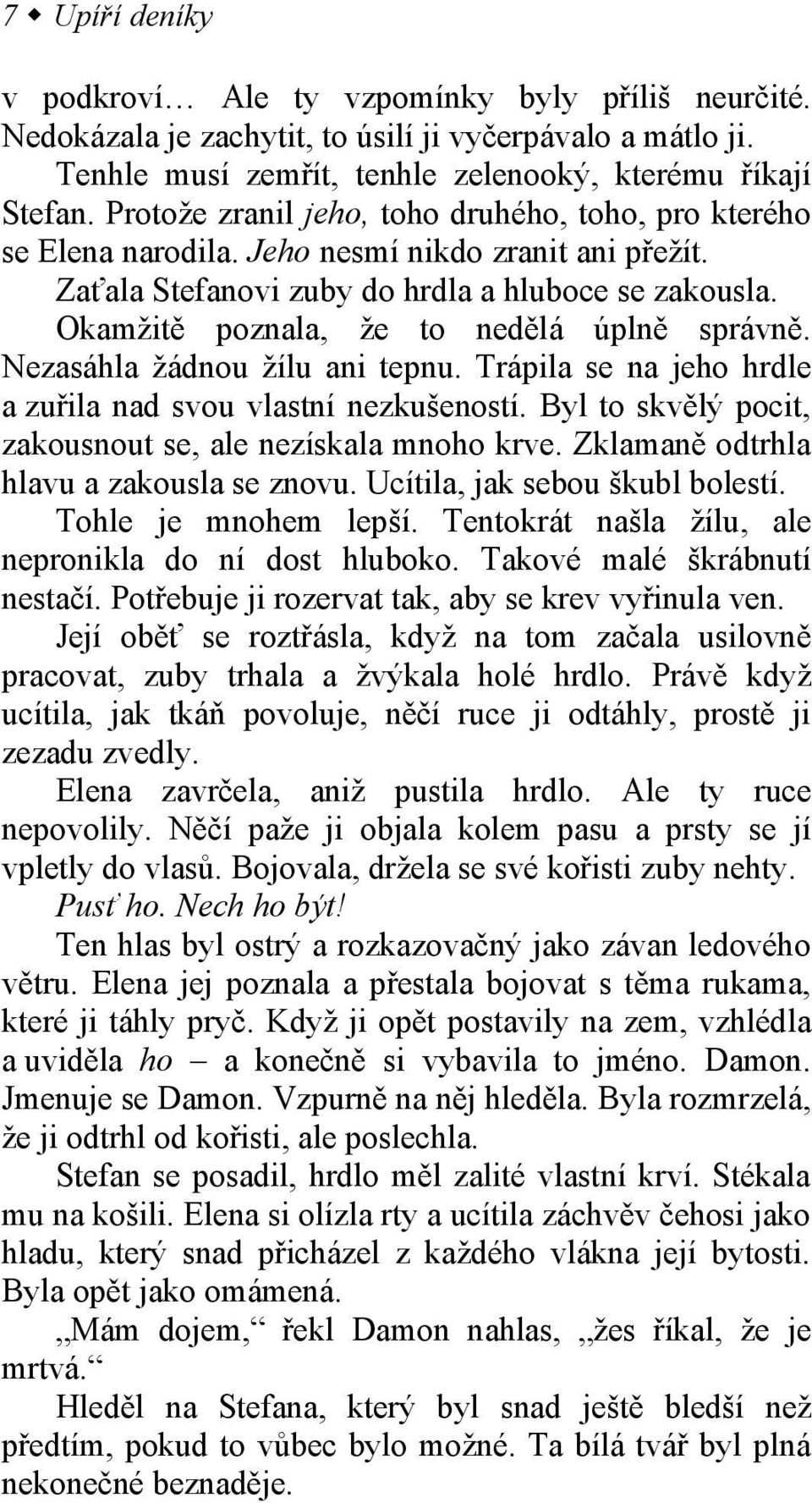 7 ◆ Upíří deníky

v podkroví… Ale ty vzpomínky byly příliš neurčité. Nedokázala je zachytit, to úsilí ji vyčerpávalo a mátlo ji.

Tenhle musí zemřít, tenhle zelenooký, kterému říkají Stefan. Protože zranil jeho, toho druhého, toho, pro kterého se Elena narodila. Jeho nesmí nikdo zranit ani přežít.

Zaťala Stefanovi zuby do hrdla a hluboce se zakousla.

Okamžitě poznala, že to nedělá úplně správně. Nezasáhla žádnou žílu ani tepnu. Trápila se na jeho hrdle a zuřila nad svou vlastní nezkušeností. Byl to skvělý pocit, zakousnout se, ale nezískala mnoho krve. Zklamaně odtrhla hlavu a zakousla se znovu. Ucítila, jak sebou škubl bolestí.

Tohle je mnohem lepší. Tentokrát našla žílu, ale nepronikla do ní dost hluboko. Takové malé škrábnutí nestačí. Potřebuje ji rozervat tak, aby se krev vyřinula ven.

Její oběť se roztřásla, když na tom začala usilovně pracovat, zuby trhala a žvýkala holé hrdlo. Právě když ucítila, jak tkáň povoluje, něčí ruce ji odtáhly, prostě ji zezadu zvedly.

Elena zavrčela, aniž pustila hrdlo. Ale ty ruce nepovolily. Něčí paže ji objala kolem pasu a prsty se jí vpletly do vlasů. Bojovala, držela se své kořisti zuby nehty.

Pusť ho. Nech ho být!

Ten hlas byl ostrý a rozkazovačný jako závan ledového větru. Elena jej poznala a přestala bojovat s těma rukama, které ji táhly pryč. Když ji opět postavily na zem, vzhlédla a uviděla ho – a konečně si vybavila to jméno. Damon. Jmenuje se Damon. Vzpurně na něj hleděla. Byla rozmrzelá, že ji odtrhl od kořisti, ale poslechla.

Stefan se posadil, hrdlo měl zalité vlastní krví. Stékala mu na košili. Elena si olízla rty a ucítila záchvěv čehosi jako hladu, který snad přicházel z každého vlákna její bytosti. Byla opět jako omámená.

„Mám dojem,“ řekl Damon nahlas, „žes říkal, že je mrtvá.“

Hleděl na Stefana, který byl snad ještě bledší než předtím, pokud to vůbec bylo možné. Ta bílá tvář byl plná nekonečné beznaděje.